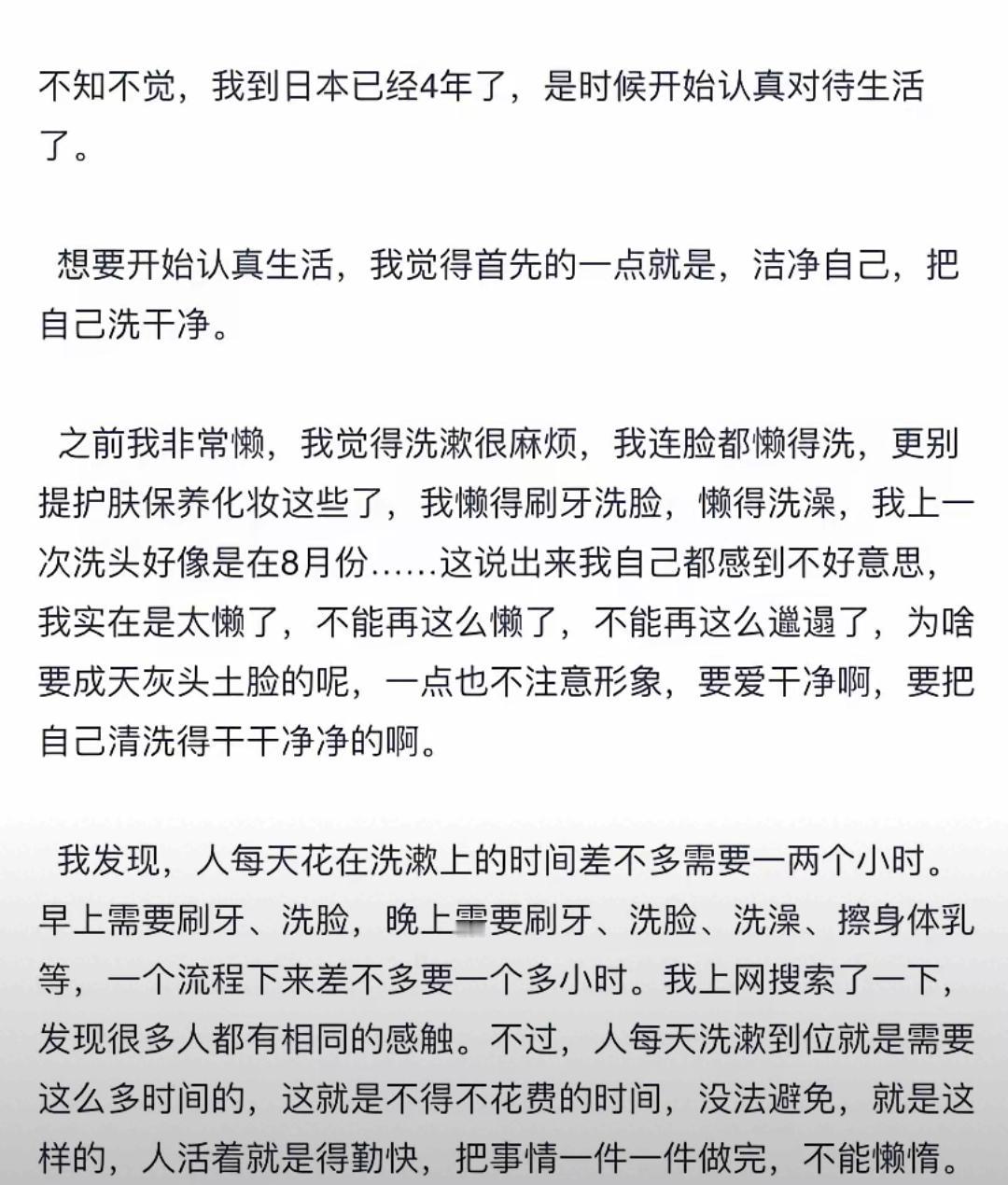 不知不觉，我到日本已经4年了，是时候开始认真对待生活了。

想要开始认真生活，我觉得首先的一点就是，洁净自己，把自己洗干净。

之前我非常懒，我觉得洗漱很麻烦，我连脸都懒得洗，更别提护肤保养化妆这些了，我懒得刷牙洗脸，懒得洗澡，我上一次洗头好像是在8月份……这说出来我自己都感到不好意思，我实在是太懒了，不能再这么懒了，不能再这么邋遢了，为啥要成天灰头土脸的呢，一点也不注意形象，要爱干净啊，要把自己清洗得干干净净的啊。

我发现，人每天花在洗漱上的时间差不多需要一两个小时。早上需要刷牙、洗脸，晚上需要刷牙、洗脸、洗澡、擦身体乳等，一个流程下来差不多要一个多小时。我上网搜索了一下，发现很多人都有相同的感触。不过，人每天洗漱到位就是需要这么多时间的，这就是不得不花费的时间，没法避免，就是这样的，人活着就是得勤快，把事情一件一件做完，不能懒惰。